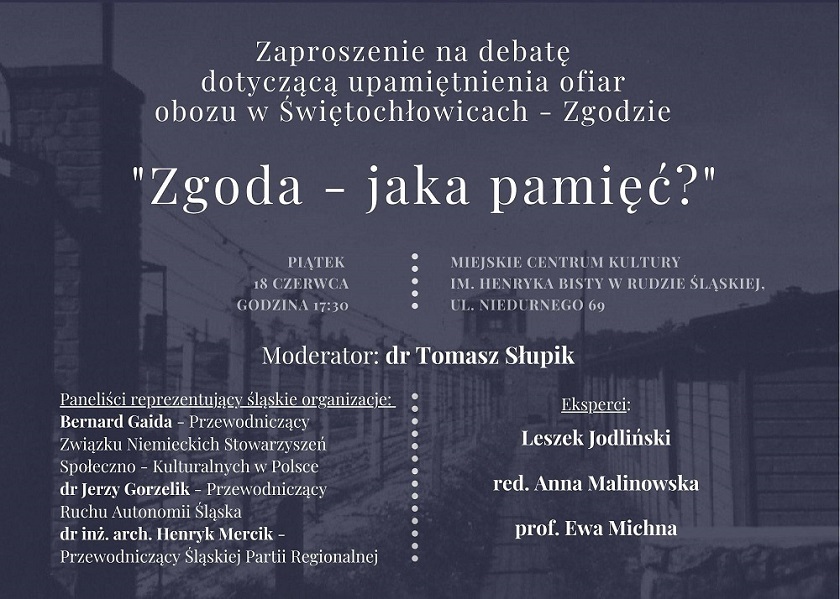 Zaproszenie na debatę dotyczącą upamiętnienia ofiar obozu w Świętochłowicach - Zgodzie

"Zgoda - jaka pamięć?"

PIĄTEK
18 CZERWCA
GODZINA 17:30

MIEJSKIE CENTRUM KULTURY
IM. HENRYKA BISTY W RUDZIE ŚLĄSKIEJ,
UL. NIEDURNEGO 69

Moderator: dr Tomasz Słupik

Paneliści reprezentujący śląskie organizacje:
Bernard Gaida - Przewodniczący Związku Niemieckich Stowarzyszeń Społeczno - Kulturalnych w Polsce
dr Jerzy Gorzelik - Przewodniczący Ruchu Autonomii Śląska
dr inż. arch. Henryk Mercik - Przewodniczący Śląskiej Partii Regionalnej

Eksperci:
Leszek Jodliński
red. Anna Malinowska
prof. Ewa Michna